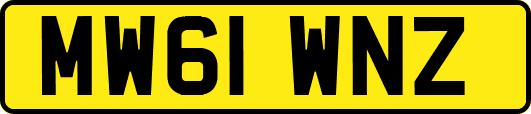 MW61 WNZ